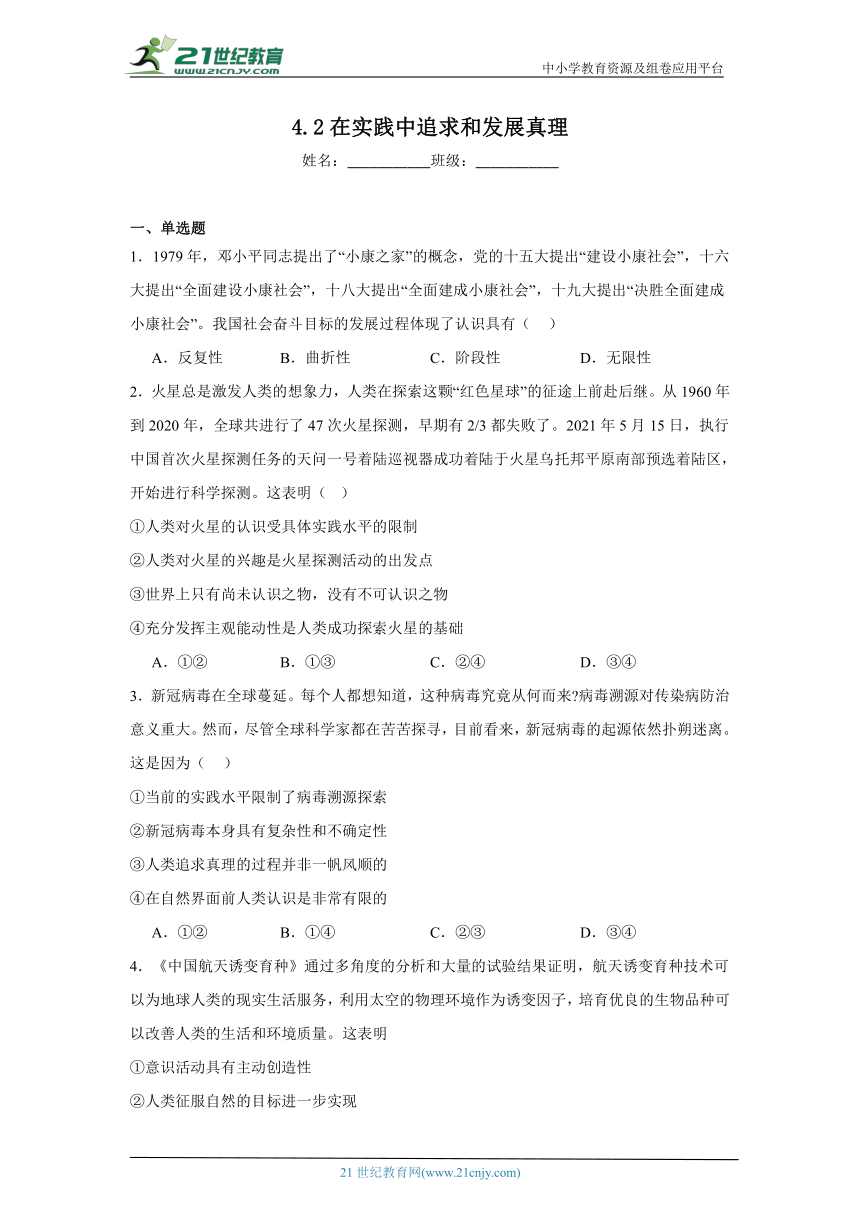 21世纪教育
www.21cnjy.com

中小学教育资源及组卷应用平台

4.2 在实践中追求和发展真理

姓名：___________班级：___________

一、单选题

1．1979 年，邓小平同志提出了“小康之家”的概念，党的十五大提出“建设小康社会”，十六大提出“全面建设小康社会”，十八大提出“全面建成小康社会”，十九大提出“决胜全面建成小康社会”。我国社会奋斗目标的发展过程体现了认识具有（　）

A．反复性　　B．曲折性　　C．阶段性　　D．无限性

2．火星总是激发人类的想象力，人类在探索这颗“红色星球”的征途上前赴后继。从 1960 年到 2020 年，全球共进行了 47 次火星探测，早期有 2/3 都失败了。2021 年 5 月 15 日，执行中国首次火星探测任务的天问一号着陆巡视器成功着陆于火星乌托邦平原南部预选着陆区，开始进行科学探测。这表明（　）

①人类对火星的认识受具体实践水平的限制

②人类对火星的兴趣是火星探测活动的出发点

③世界上只有尚未认识之物，没有不可认识之物

④充分发挥主观能动性是人类成功探索火星的基础

A．①②　　B．①③　　C．②④　　D．③④

3．新冠病毒在全球蔓延。每个人都想知道，这种病毒究竟从何而来?病毒溯源对传染病防治意义重大。然而，尽管全球科学家都在苦苦探寻，目前看来，新冠病毒的起源依然扑朔迷离。这是因为（　）

①当前的实践水平限制了病毒溯源探索

②新冠病毒本身具有复杂性和不确定性

③人类追求真理的过程并非一帆风顺的

④在自然界面前人类认识是非常有限的

A．①②　　B．①④　　C．②③　　D．③④

4．《中国航天诱变育种》通过多角度的分析和大量的试验结果证明，航天诱变育种技术可以为地球人类的现实生活服务，利用太空的物理环境作为诱变因子，培育优良的生物品种可以改善人类的生活和环境质量。这表明

①意识活动具有主动创造性

②人类征服自然的目标进一步实现

21 世纪教育网(www.21cnjy.com)